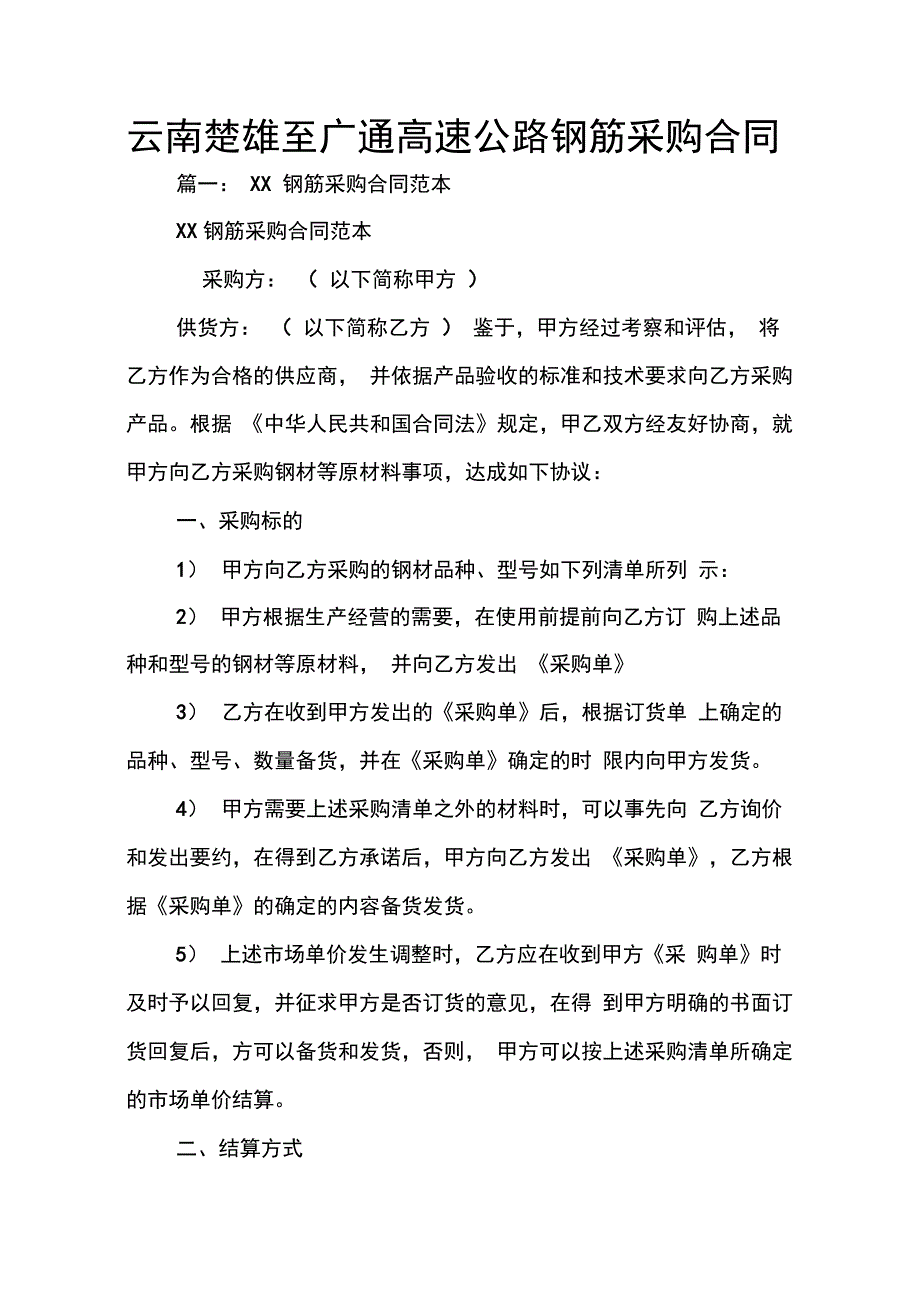 云南楚雄至广通高速公路钢筋采购合同

篇一： XX 钢筋采购合同范本

XX 钢筋采购合同范本

采购方： （ 以下简称甲方 ）

供货方： （ 以下简称乙方 ） 鉴于，甲方经过考察和评估， 将乙方作为合格的供应商， 并依据产品验收的标准和技术要求向乙方采购产品。根据 《中华人民共和国合同法》规定，甲乙双方经友好协商，就甲方向乙方采购钢材等原材料事项，达成如下协议：

一、采购标的

1） 甲方向乙方采购的钢材品种、型号如下列清单所列 示：

2） 甲方根据生产经营的需要，在使用前提前向乙方订 购上述品种和型号的钢材等原材料， 并向乙方发出 《采购单》

3） 乙方在收到甲方发出的《采购单》后，根据订货单 上确定的品种、型号、数量备货，并在《采购单》确定的时 限内向甲方发货。

4） 甲方需要上述采购清单之外的材料时，可以事先向 乙方询价和发出要约，在得到乙方承诺后，甲方向乙方发出 《采购单》，乙方根据《采购单》的确定的内容备货发货。

5） 上述市场单价发生调整时，乙方应在收到甲方《采 购单》时及时予以回复，并征求甲方是否订货的意见，在得 到甲方明确的书面订货回复后，方可以备货和发货，否则， 甲方可以按上述采购清单所确定的市场单价结算。

二、结算方式